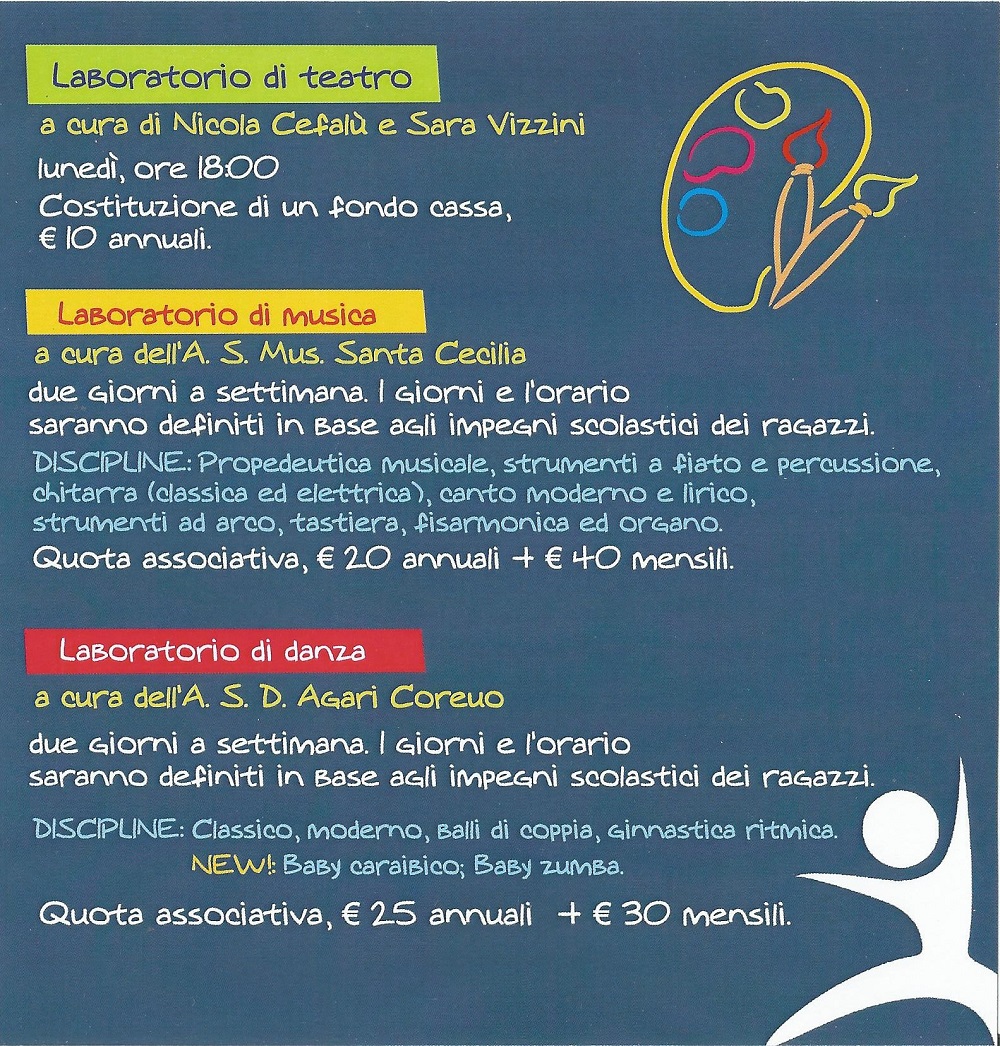 Laboratorio di teatro

a cura di Nicola Cefalù e Sara Vizzini

lunedì, ore 18:00

Costituzione di un fondo cassa, € 10 annuali.

Laboratorio di musica

a cura dell'A. S. Mus. Santa Cecilia

due giorni a settimana. I giorni e l'orario saranno definiti in base agli impegni scolastici dei ragazzi.

DISCIPLINE: Propedeutica musicale, strumenti a fiato e percussione, chitarra (classica ed elettrica), canto moderno e lirico, strumenti ad arco, tastiera, fisarmonica ed organo.

Quota associativa, € 20 annuali + € 40 mensili.

Laboratorio di danza

a cura dell'A. S. D. Agari Coreuo

due giorni a settimana. I giorni e l'orario saranno definiti in base agli impegni scolastici dei ragazzi.

DISCIPLINE: Classico, moderno, balli di coppia, ginnastica ritmica.

NEW!: Baby caraibico; Baby zumba.

Quota associativa, € 25 annuali + € 30 mensili.